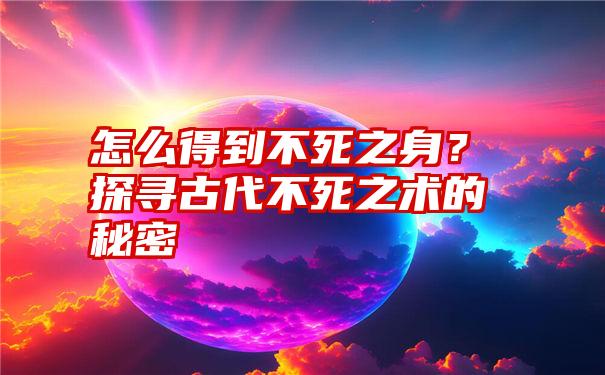 怎么得到不死之身？探寻古代不死之术的秘密